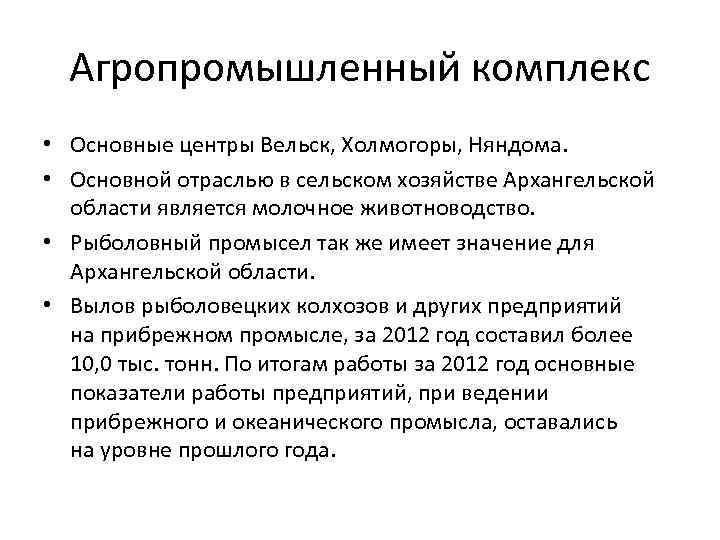 Агропромышленный комплекс

• Основные центры Вельск, Холмогоры, Няндома.

• Основной отраслью в сельском хозяйстве Архангельской области является молочное животноводство.

• Рыболовный промысел так же имеет значение для Архангельской области.

• Вылов рыболовецких колхозов и других предприятий на прибрежном промысле, за 2012 год составил более 10,0 тыс. тонн. По итогам работы за 2012 год основные показатели работы предприятий, при ведении прибрежного и океанического промысла, оставались на уровне прошлого года.